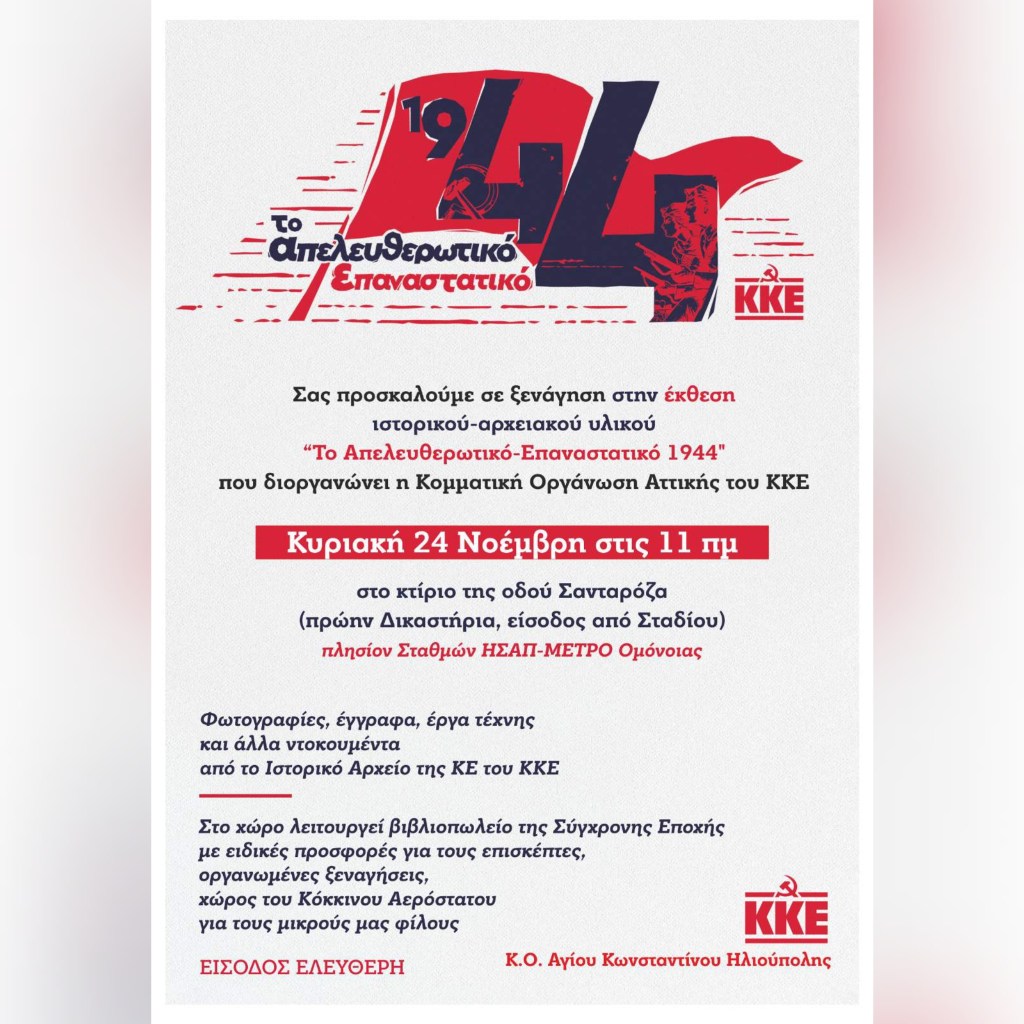 1944
το Απελευθερωτικό Επαναστατικό
ΚΚΕ

Σας προσκαλούμε σε ξενάγηση στην έκθεση ιστορικού-αρχειακού υλικού "Το Απελευθερωτικό-Επαναστατικό 1944" που διοργανώνει η Κομματική Οργάνωση Αττικής του ΚΚΕ

Κυριακή 24 Νοέμβρη στις 11 πμ

στο κτίριο της οδού Σανταρόζα (πρώην Δικαστήρια, είσοδος από Σταδίου)
πλησίον Σταθμών ΗΣΑΠ-ΜΕΤΡΟ Ομόνοιας

Φωτογραφίες, έγγραφα, έργα τέχνης και άλλα ντοκουμέντα από το Ιστορικό Αρχείο της ΚΕ του ΚΚΕ

Στο χώρο λειτουργεί βιβλιοπωλείο της Σύγχρονης Εποχής με ειδικές προσφορές για τους επισκέπτες, οργανωμένες ξεναγήσεις, χώρος του Κόκκινου Αερόστατου για τους μικρούς μας φίλους

ΕΙΣΟΔΟΣ ΕΛΕΥΘΕΡΗ

ΚΚΕ
Κ.Ο. Αγίου Κωνσταντίνου Ηλιούπολης